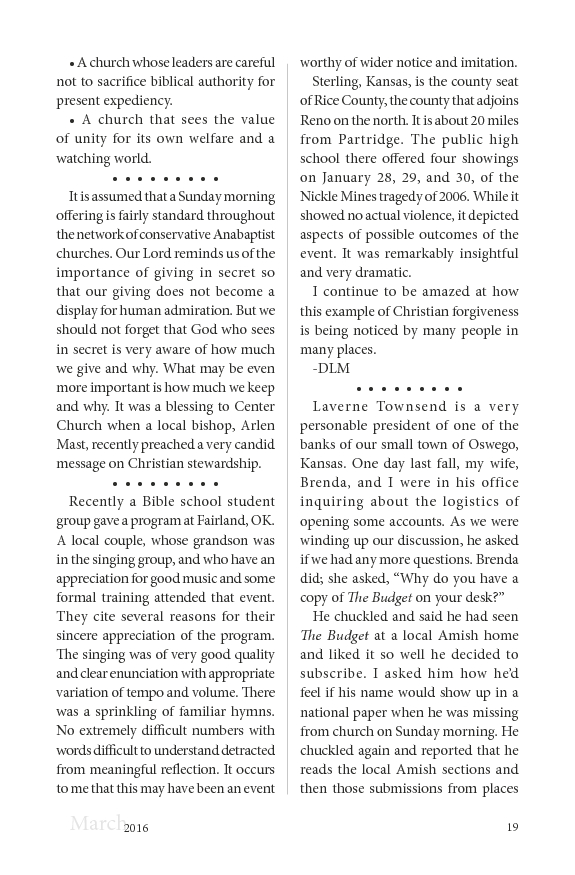 • A church whose leaders are careful not to sacrifice biblical authority for present expediency.

• A church that sees the value of unity for its own welfare and a watching world.

• • • • • • • • •

It is assumed that a Sunday morning offering is fairly standard throughout the network of conservative Anabaptist churches. Our Lord reminds us of the importance of giving in secret so that our giving does not become a display for human admiration. But we should not forget that God who sees in secret is very aware of how much we give and why. What may be even more important is how much we keep and why. It was a blessing to Center Church when a local bishop, Arlen Mast, recently preached a very candid message on Christian stewardship.

• • • • • • • • •

Recently a Bible school student group gave a program at Fairland, OK. A local couple, whose grandson was in the singing group, and who have an appreciation for good music and some formal training attended that event. They cite several reasons for their sincere appreciation of the program. The singing was of very good quality and clear enunciation with appropriate variation of tempo and volume. There was a sprinkling of familiar hymns. No extremely difficult numbers with words difficult to understand detracted from meaningful reflection. It occurs to me that this may have been an event worthy of wider notice and imitation.

Sterling, Kansas, is the county seat of Rice County, the county that adjoins Reno on the north. It is about 20 miles from Partridge. The public high school there offered four showings on January 28, 29, and 30, of the Nickle Mines tragedy of 2006. While it showed no actual violence, it depicted aspects of possible outcomes of the event. It was remarkably insightful and very dramatic.

I continue to be amazed at how this example of Christian forgiveness is being noticed by many people in many places.

-DLM

• • • • • • • • •

Laverne Townsend is a very personable president of one of the banks of our small town of Oswego, Kansas. One day last fall, my wife, Brenda, and I were in his office inquiring about the logistics of opening some accounts. As we were winding up our discussion, he asked if we had any more questions. Brenda did; she asked, “Why do you have a copy of The Budget on your desk?”

He chuckled and said he had seen The Budget at a local Amish home and liked it so well he decided to subscribe. I asked him how he’d feel if his name would show up in a national paper when he was missing from church on Sunday morning. He chuckled again and reported that he reads the local Amish sections and then those submissions from places

March 2016 19